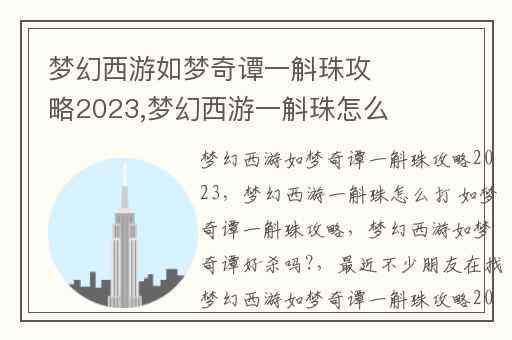 梦幻西游如梦奇谭一斛珠攻略2023,梦幻西游一斛珠怎么

梦幻西游如梦奇谭一斛珠攻略2023，梦幻西游一斛珠怎么打 如梦奇谭一斛珠攻略，梦幻西游如梦奇谭好杀吗?，最近不少朋友在找梦幻西游如梦奇谭一斛珠攻略20